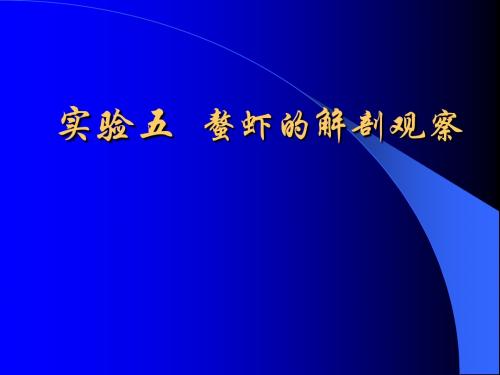 实验五 螯虾的解剖观察